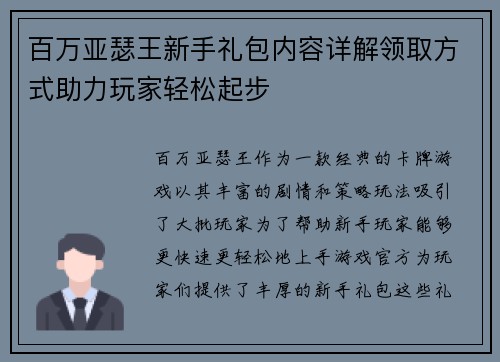 百万亚瑟王新手礼包内容详解领取方式助力玩家轻松起步

百万亚瑟王作为一款经典的卡牌游戏以其丰富的剧情和策略玩法吸引了大批玩家为了帮助新手玩家能够更快速更轻松地上手游戏官方为玩家们提供了丰厚的新手礼包这些礼